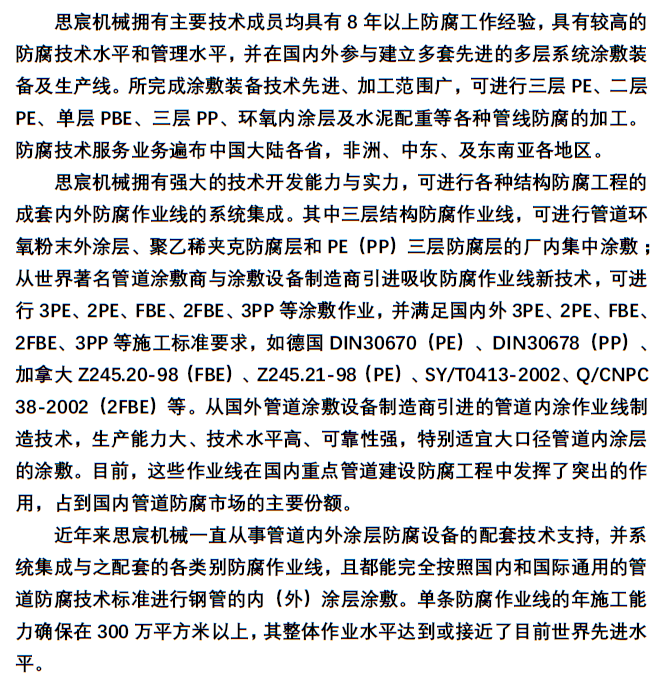 思宸机械拥有主要技术成员均具有 8 年以上防腐工作经验，具有较高的防腐技术水平和管理水平，并在国内外参与建立多套先进的多层系统涂敷装备及生产线。所完成涂敷装备技术先进、加工范围广，可进行三层 PE、二层 PE、单层 PBE、三层 PP、环氧内涂层及水泥配重等各种管线防腐的加工。防腐技术服务业务遍布中国大陆各省，非洲、中东、及东南亚各地区。

思宸机械拥有强大的技术开发能力与实力，可进行各种结构防腐工程的成套内外防腐作业线的系统集成。其中三层结构防腐作业线，可进行管道环氧粉末外涂层、聚乙稀夹克防腐层和 PE（PP）三层防腐层的厂内集中涂敷；从世界著名管道涂敷商与涂敷设备制造商引进吸收防腐作业线新技术，可进行 3PE、2PE、FBE、2FBE、3PP 等涂敷作业，并满足国内外 3PE、2PE、FBE、2FBE、3PP 等施工标准要求，如德国 DIN30670（PE）、DIN30678（PP）、加拿大 Z245.20-98（FBE）、Z245.21-98（PE）、SY/T0413-2002、Q/CNPC 38-2002（2FBE）等。从国外管道涂敷设备制造商引进的管道内涂作业线制造技术，生产能力大、技术水平高、可靠性强，特别适宜大口径管道内涂层的涂敷。目前，这些作业线在国内重点管道建设防腐工程中发挥了突出的作用，占到国内管道防腐市场的主要份额。

近年来思宸机械一直从事管道内外涂层防腐设备的配套技术支持，并系统集成与之配套的各类别防腐作业线，且都能完全按照国内和国际通用的管道防腐技术标准进行钢管的内（外）涂层涂敷。单条防腐作业线的年施工能力确保在 300 万平方米以上，其整体作业水平达到或接近了目前世界先进水平。